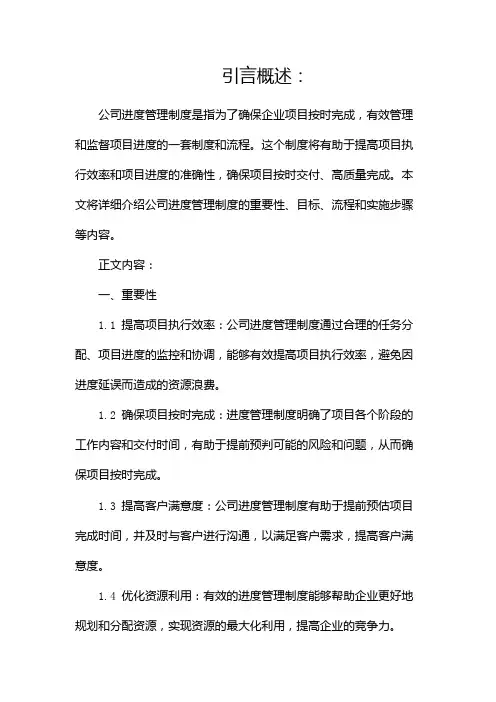 引言概述：

公司进度管理制度是指为了确保企业项目按时完成，有效管理和监督项目进度的一套制度和流程。这个制度将有助于提高项目执行效率和项目进度的准确性，确保项目按时交付、高质量完成。本文将详细介绍公司进度管理制度的重要性、目标、流程和实施步骤等内容。

正文内容：

一、重要性

1.1 提高项目执行效率：公司进度管理制度通过合理的任务分配、项目进度的监控和协调，能够有效提高项目执行效率，避免因进度延误而造成的资源浪费。

1.2 确保项目按时完成：进度管理制度明确了项目各个阶段的工作内容和交付时间，有助于提前预判可能的风险和问题，从而确保项目按时完成。

1.3 提高客户满意度：公司进度管理制度有助于提前预估项目完成时间，并及时与客户进行沟通，以满足客户需求，提高客户满意度。

1.4 优化资源利用：有效的进度管理制度能够帮助企业更好地规划和分配资源，实现资源的最大化利用，提高企业的竞争力。